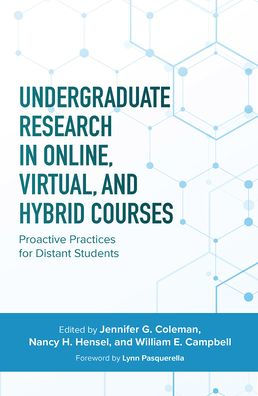 UNDERGRADUATE RESEARCH IN ONLINE, VIRTUAL, AND HYBRID COURSES

Proactive Practices for Distant Students

Edited by Jennifer G. Coleman, Nancy H. Hensel, and William E. Campbell

Foreword by Lynn Pasquerella